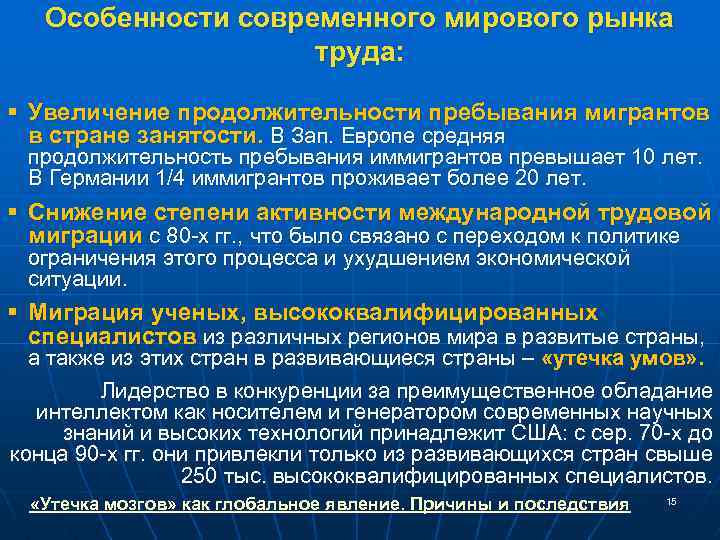 Особенности современного мирового рынка труда:

▪ Увеличение продолжительности пребывания мигрантов в стране занятости. В Зап. Европе средняя продолжительность пребывания иммигрантов превышает 10 лет. В Германии 1/4 иммигрантов проживает более 20 лет.

▪ Снижение степени активности международной трудовой миграции с 80-х гг., что было связано с переходом к политике ограничения этого процесса и ухудшением экономической ситуации.

▪ Миграция ученых, высококвалифицированных специалистов из различных регионов мира в развитые страны, а также из этих стран в развивающиеся страны – «утечка умов».

Лидерство в конкуренции за преимущественное обладание интеллектом как носителем и генератором современных научных знаний и высоких технологий принадлежит США: с сер. 70-х до конца 90-х гг. они привлекли только из развивающихся стран свыше 250 тыс. высококвалифицированных специалистов.

«Утечка мозгов» как глобальное явление. Причины и последствия

15